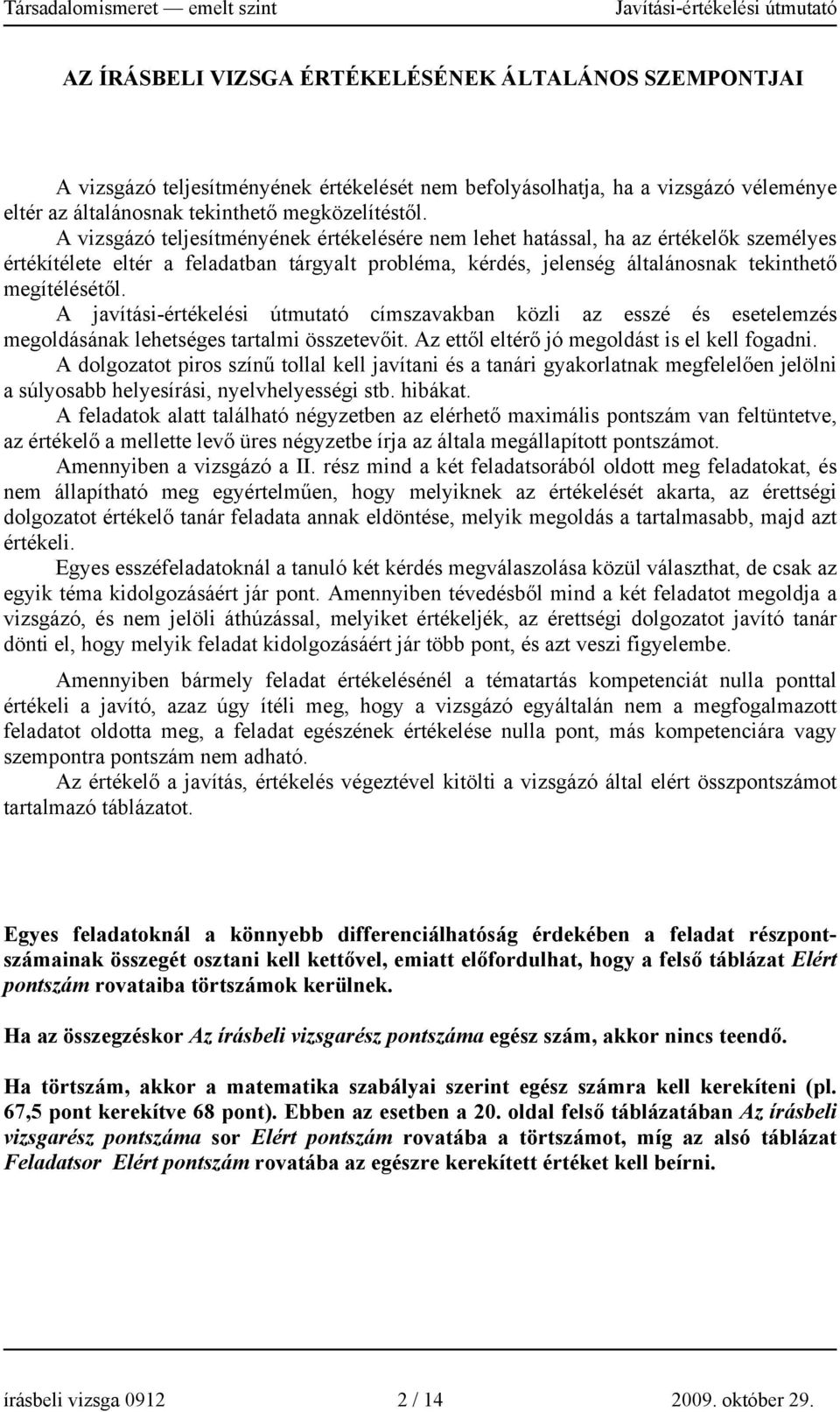 Társadalomismeret — emelt szint    Javítási-értékelési útmutató

AZ ÍRÁSBELI VIZSGA ÉRTÉKELÉSÉNEK ÁLTALÁNOS SZEMPONTJAI

A vizsgázó teljesítményének értékelését nem befolyásolhatja, ha a vizsgázó véleménye eltér az általánosnak tekinthető megközelítéstől.
A vizsgázó teljesítményének értékelésére nem lehet hatással, ha az értékelők személyes értékítélete eltér a feladatban tárgyalt probléma, kérdés, jelenség általánosnak tekinthető megítélésétől.
A javítási-értékelési útmutató címszavakban közli az esszé és esetelemzés megoldásának lehetséges tartalmi összetevőit. Az ettől eltérő jó megoldást is el kell fogadni.
A dolgozatot piros színű tollal kell javítani és a tanári gyakorlatnak megfelelően jelölni a súlyosabb helyesírási, nyelvhelyességi stb. hibákat.
A feladatok alatt található négyzetben az elérhető maximális pontszám van feltüntetve, az értékelő a mellette levő üres négyzetbe írja az általa megállapított pontszámot.
Amennyiben a vizsgázó a II. rész mind a két feladatsorából oldott meg feladatokat, és nem állapítható meg egyértelműen, hogy melyiknek az értékelését akarta, az érettségi dolgozatot értékelő tanár feladata annak eldöntése, melyik megoldás a tartalmasabb, majd azt értékeli.
Egyes esszéfeladatoknál a tanuló két kérdés megválaszolása közül választhat, de csak az egyik téma kidolgozásáért jár pont. Amennyiben tévedésből mind a két feladatot megoldja a vizsgázó, és nem jelöli áthúzással, melyiket értékeljék, az érettségi dolgozatot javító tanár dönti el, hogy melyik feladat kidolgozásáért jár több pont, és azt veszi figyelembe.

Amennyiben bármely feladat értékelésénél a tématartás kompetenciát nulla ponttal értékeli a javító, azaz úgy ítéli meg, hogy a vizsgázó egyáltalán nem a megfogalmazott feladatot oldotta meg, a feladat egészének értékelése nulla pont, más kompetenciára vagy szempontra pontszám nem adható.
Az értékelő a javítás, értékelés végeztével kitölti a vizsgázó által elért összpontszámot tartalmazó táblázatot.

Egyes feladatoknál a könnyebb differenciálhatóság érdekében a feladat részpontszámainak összegét osztani kell kettővel, emiatt előfordulhat, hogy a felső táblázat Elért pontszám rovataiba törtszámok kerülnek.

Ha az összegzéskor Az írásbeli vizsgarész pontszáma egész szám, akkor nincs teendő.

Ha törtszám, akkor a matematika szabályai szerint egész számra kell kerekíteni (pl. 67,5 pont kerekítve 68 pont). Ebben az esetben a 20. oldal felső táblázatában Az írásbeli vizsgarész pontszáma sor Elért pontszám rovatába a törtszámot, míg az alsó táblázat Feladatsor Elért pontszám rovatába az egészre kerekített értéket kell beírni.

írásbeli vizsga 0912    2 / 14    2009. október 29.